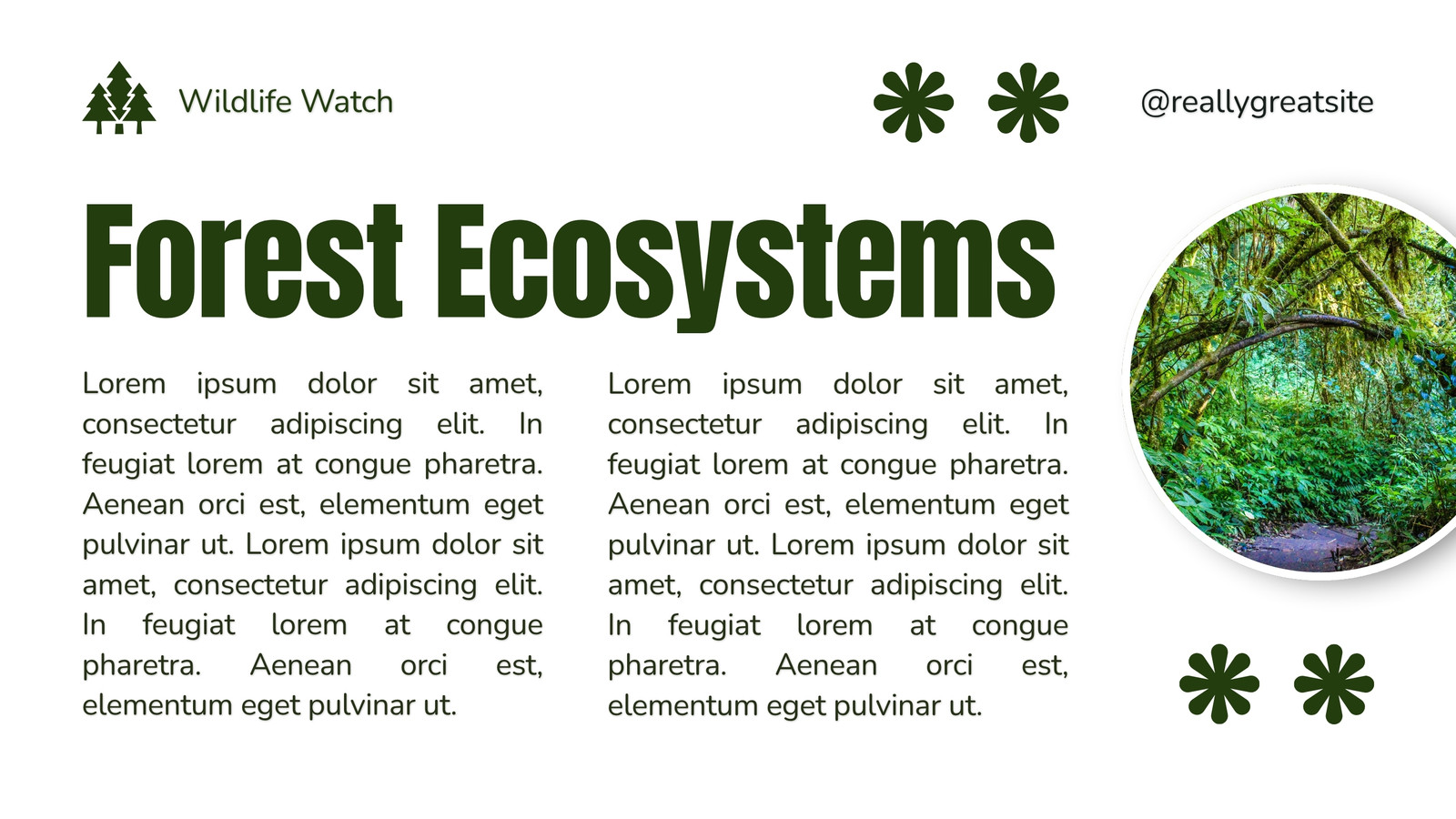 Wildlife Watch

@reallygreatsite

Forest Ecosystems

Lorem ipsum dolor sit amet, consectetur adipiscing elit. In feugiat lorem at congue pharetra. Aenean orci est, elementum eget pulvinar ut. Lorem ipsum dolor sit amet, consectetur adipiscing elit. In feugiat lorem at congue pharetra. Aenean orci est, elementum eget pulvinar ut.

Lorem ipsum dolor sit amet, consectetur adipiscing elit. In feugiat lorem at congue pharetra. Aenean orci est, elementum eget pulvinar ut. Lorem ipsum dolor sit amet, consectetur adipiscing elit. In feugiat lorem at congue pharetra. Aenean orci est, elementum eget pulvinar ut.